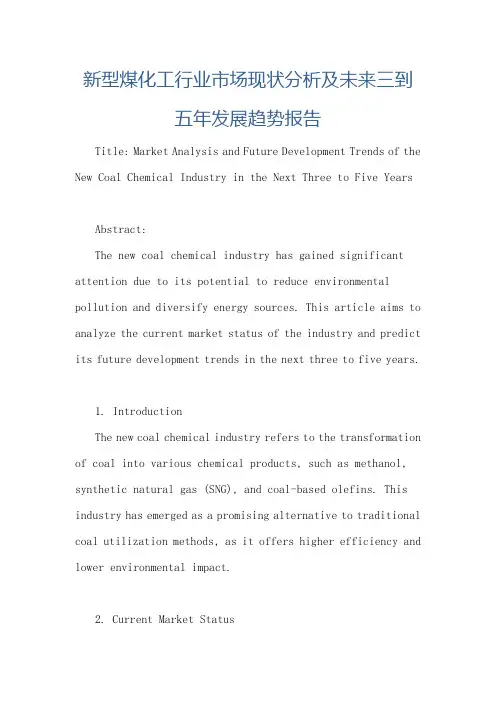 新型煤化工行业市场现状分析及未来三到五年发展趋势报告

Title: Market Analysis and Future Development Trends of the New Coal Chemical Industry in the Next Three to Five Years

Abstract:

The new coal chemical industry has gained significant attention due to its potential to reduce environmental pollution and diversify energy sources. This article aims to analyze the current market status of the industry and predict its future development trends in the next three to five years.

1. Introduction

The new coal chemical industry refers to the transformation of coal into various chemical products, such as methanol, synthetic natural gas (SNG), and coal-based olefins. This industry has emerged as a promising alternative to traditional coal utilization methods, as it offers higher efficiency and lower environmental impact.

2. Current Market Status